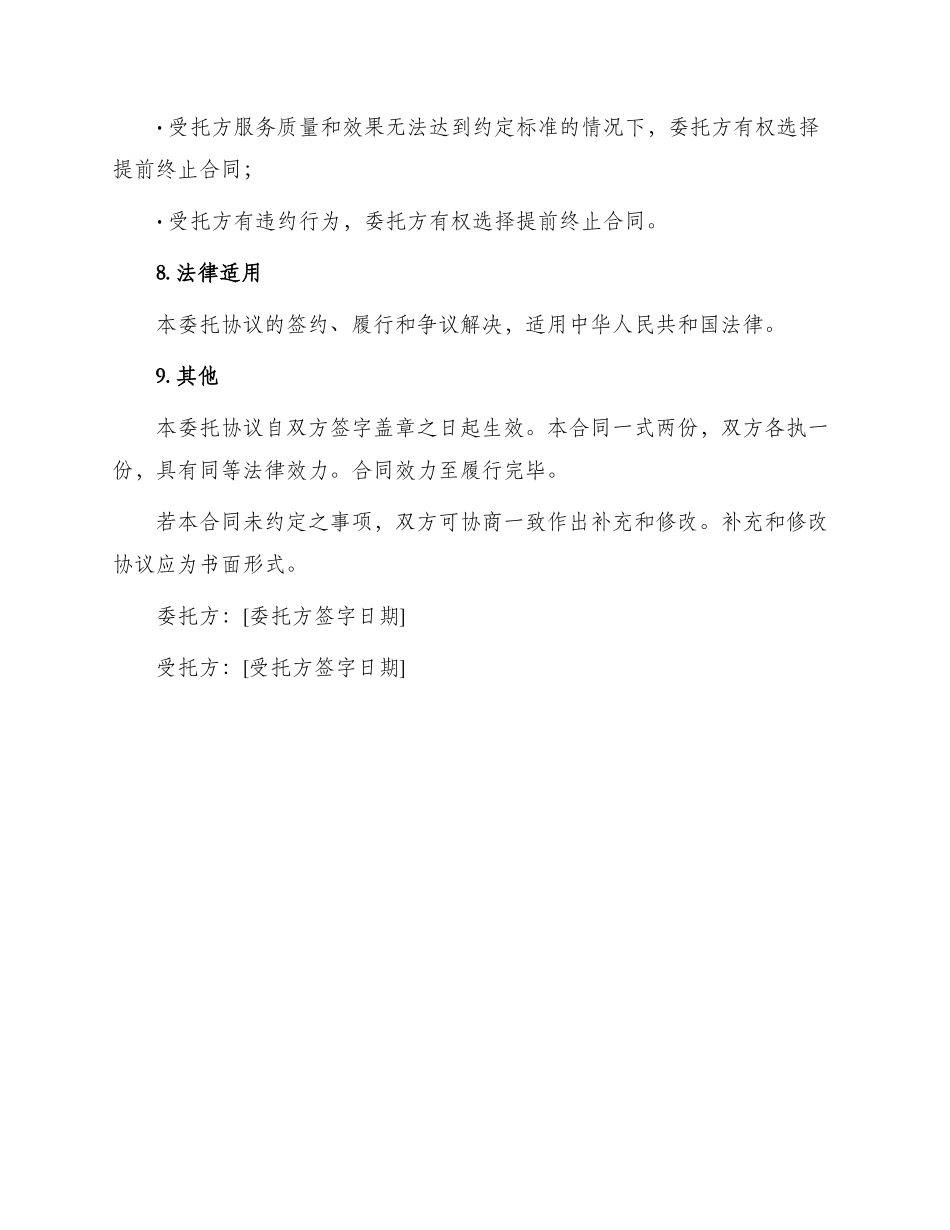 · 受托方服务质量和效果无法达到约定标准的情况下，委托方有权选择提前终止合同；

· 受托方有违约行为，委托方有权选择提前终止合同。

8. 法律适用

本委托协议的签约、履行和争议解决，适用中华人民共和国法律。

9. 其他

本委托协议自双方签字盖章之日起生效。本合同一式两份，双方各执一份，具有同等法律效力。合同效力至履行完毕。

若本合同未约定之事项，双方可协商一致作出补充和修改。补充和修改协议应为书面形式。

委托方：[委托方签字日期]

受托方：[受托方签字日期]